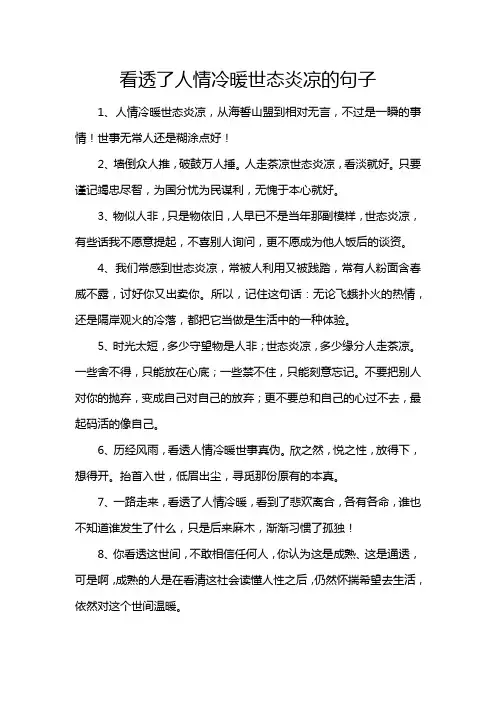 看透了人情冷暖世态炎凉的句子

1、人情冷暖世态炎凉，从海誓山盟到相对无言，不过是一瞬的事情！世事无常人还是糊涂点好！

2、墙倒众人推，破鼓万人捶。人走茶凉世态炎凉，看淡就好。只要谨记竭忠尽智，为国分忧为民谋利，无愧于本心就好。

3、物似人非，只是物依旧，人早已不是当年那副模样，世态炎凉，有些话我不愿意提起，不喜别人询问，更不愿成为他人饭后的谈资。

4、我们常感到世态炎凉，常被人利用又被践踏，常有人粉面含春威不露，讨好你又出卖你。所以，记住这句话：无论飞蛾扑火的热情，还是隔岸观火的冷落，都把它当做是生活中的一种体验。

5、时光太短，多少守望物是人非；世态炎凉，多少缘分人走茶凉。一些舍不得，只能放在心底；一些禁不住，只能刻意忘记。不要把别人对你的抛弃，变成自己对自己的放弃；更不要总和自己的心过不去，最起码活的像自己。

6、历经风雨，看透人情冷暖世事真伪。欣之然，悦之性，放得下，想得开。抬首入世，低眉出尘，寻觅那份原有的本真。

7、一路走来，看透了人情冷暖，看到了悲欢离合，各有各命，谁也不知道谁发生了什么，只是后来麻木，渐渐习惯了孤独！

8、你看透这世间，不敢相信任何人，你认为这是成熟、这是通透，可是啊，成熟的人是在看清这社会读懂人性之后，仍然怀揣希望去生活，依然对这个世间温暖。